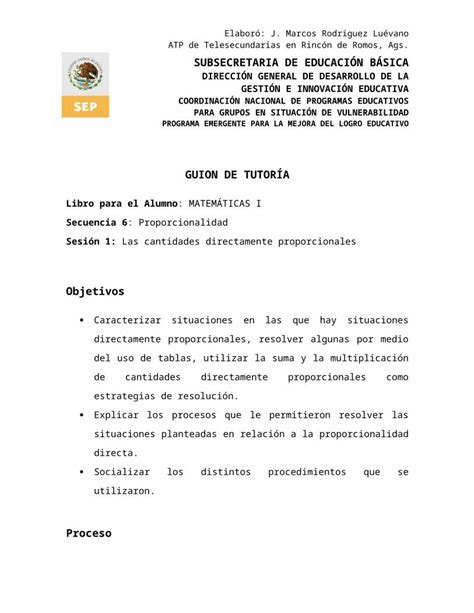 Elaboró: J. Marcos Rodríguez Luévano
ATP de Telesecundarias en Rincón de Romos, Ags.

SEP

SUBSECRETARIA DE EDUCACIÓN BÁSICA
DIRECCIÓN GENERAL DE DESARROLLO DE LA GESTIÓN E INNOVACIÓN EDUCATIVA
COORDINACIÓN NACIONAL DE PROGRAMAS EDUCATIVOS PARA GRUPOS EN SITUACIÓN DE VULNERABILIDAD
PROGRAMA EMERGENTE PARA LA MEJORA DEL LOGRO EDUCATIVO

GUION DE TUTORÍA

Libro para el Alumno: MATEMÁTICAS I

Secuencia 6: Proporcionalidad

Sesión 1: Las cantidades directamente proporcionales

Objetivos

• Caracterizar situaciones en las que hay situaciones directamente proporcionales, resolver algunas por medio del uso de tablas, utilizar la suma y la multiplicación de cantidades directamente proporcionales como estrategias de resolución.
• Explicar los procesos que le permitieron resolver las situaciones planteadas en relación a la proporcionalidad directa.
• Socializar los distintos procedimientos que se utilizaron.

Proceso